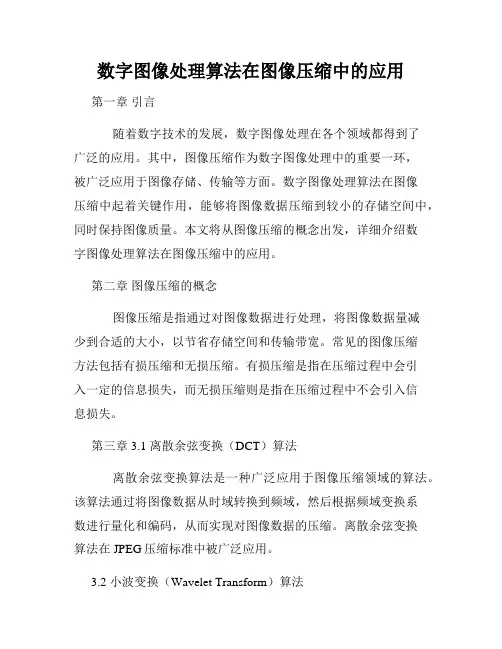 数字图像处理算法在图像压缩中的应用

第一章 引言

随着数字技术的发展，数字图像处理在各个领域都得到了广泛的应用。其中，图像压缩作为数字图像处理中的重要一环，被广泛应用于图像存储、传输等方面。数字图像处理算法在图像压缩中起着关键作用，能够将图像数据压缩到较小的存储空间中，同时保持图像质量。本文将从图像压缩的概念出发，详细介绍数字图像处理算法在图像压缩中的应用。

第二章 图像压缩的概念

图像压缩是指通过对图像数据进行处理，将图像数据量减少到合适的大小，以节省存储空间和传输带宽。常见的图像压缩方法包括有损压缩和无损压缩。有损压缩是指在压缩过程中会引入一定的信息损失，而无损压缩则是指在压缩过程中不会引入信息损失。

第三章 3.1 离散余弦变换（DCT）算法

离散余弦变换算法是一种广泛应用于图像压缩领域的算法。该算法通过将图像数据从时域转换到频域，然后根据频域变换系数进行量化和编码，从而实现对图像数据的压缩。离散余弦变换算法在 JPEG 压缩标准中被广泛应用。

3.2 小波变换（Wavelet Transform）算法